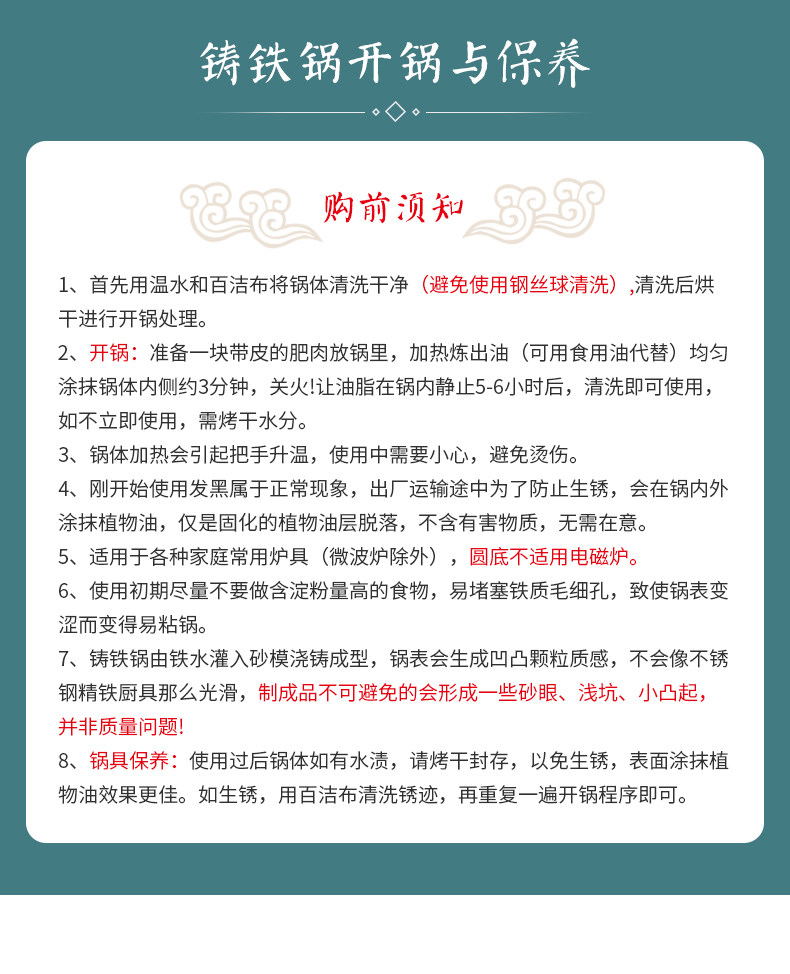 铸铁锅开锅与保养

购前须知

1、首先用温水和百洁布将锅体清洗干净（避免使用钢丝球清洗）,清洗后烘干进行开锅处理。

2、开锅：准备一块带皮的肥肉放锅里，加热炼出油（可用食用油代替）均匀涂抹锅体内侧约3分钟，关火!让油脂在锅内静止5-6小时后，清洗即可使用，如不立即使用，需烤干水分。

3、锅体加热会引起把手升温，使用中需要小心，避免烫伤。

4、刚开始使用发黑属于正常现象，出厂运输途中为了防止生锈，会在锅内外涂抹植物油，仅是固化的植物油层脱落，不含有害物质，无需在意。

5、适用于各种家庭常用炉具（微波炉除外），圆底不适用电磁炉。

6、使用初期尽量不要做含淀粉量高的食物，易堵塞铁质毛细孔，致使锅表变涩而变得易粘锅。

7、铸铁锅由铁水灌入砂模浇铸成型，锅表会生成凹凸颗粒质感，不会像不锈钢精铁厨具那么光滑，制成品不可避免的会形成一些砂眼、浅坑、小凸起，并非质量问题!

8、锅具保养：使用过后锅体如有水渍，请烤干封存，以免生锈，表面涂抹植物油效果更佳。如生锈，用百洁布清洗锈迹，再重复一遍开锅程序即可。